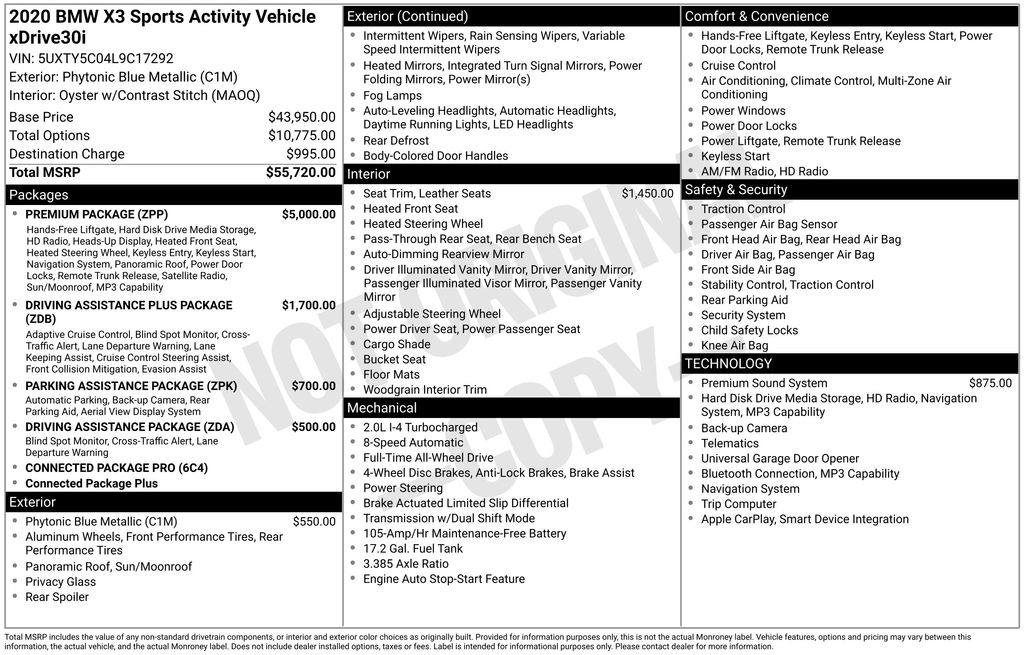 2020 BMW X3 Sports Activity Vehicle xDrive30i

VIN: 5UXTY5C04L9C17292

Exterior: Phytonic Blue Metallic (C1M)

Interior: Oyster w/Contrast Stitch (MAOQ)

Base Price $43,950.00
Total Options $10,775.00
Destination Charge $995.00
Total MSRP $55,720.00

Packages

• PREMIUM PACKAGE (ZPP) $5,000.00
Hands-Free Liftgate, Hard Disk Drive Media Storage, HD Radio, Heads-Up Display, Heated Front Seat, Heated Steering Wheel, Keyless Entry, Keyless Start, Navigation System, Panoramic Roof, Power Door Locks, Remote Trunk Release, Satellite Radio, Sun/Moonroof, MP3 Capability
• DRIVING ASSISTANCE PLUS PACKAGE (ZDB) $1,700.00
Adaptive Cruise Control, Blind Spot Monitor, Cross-Traffic Alert, Lane Departure Warning, Lane Keeping Assist, Cruise Control Steering Assist, Front Collision Mitigation, Evasion Assist
• PARKING ASSISTANCE PACKAGE (ZPK) $700.00
Automatic Parking, Back-up Camera, Rear Parking Aid, Aerial View Display System
• DRIVING ASSISTANCE PACKAGE (ZDA) $500.00
Blind Spot Monitor, Cross-Traffic Alert, Lane Departure Warning
• CONNECTED PACKAGE PRO (6C4)
• Connected Package Plus

Exterior

• Phytonic Blue Metallic (C1M) $550.00
• Aluminum Wheels, Front Performance Tires, Rear Performance Tires
• Panoramic Roof, Sun/Moonroof
• Privacy Glass
• Rear Spoiler

Exterior (Continued)

• Intermittent Wipers, Rain Sensing Wipers, Variable Speed Intermittent Wipers
• Heated Mirrors, Integrated Turn Signal Mirrors, Power Folding Mirrors, Power Mirror(s)
• Fog Lamps
• Auto-Leveling Headlights, Automatic Headlights, Daytime Running Lights, LED Headlights
• Rear Defrost
• Body-Colored Door Handles

Interior

• Seat Trim, Leather Seats $1,450.00
• Heated Front Seat
• Heated Steering Wheel
• Pass-Through Rear Seat, Rear Bench Seat
• Auto-Dimming Rearview Mirror
• Driver Illuminated Vanity Mirror, Driver Vanity Mirror, Passenger Illuminated Visor Mirror, Passenger Vanity Mirror
• Adjustable Steering Wheel
• Power Driver Seat, Power Passenger Seat
• Cargo Shade
• Bucket Seat
• Floor Mats
• Woodgrain Interior Trim

Mechanical

• 2.0L I-4 Turbocharged
• 8-Speed Automatic
• Full-Time All-Wheel Drive
• 4-Wheel Disc Brakes, Anti-Lock Brakes, Brake Assist
• Power Steering
• Brake Actuated Limited Slip Differential
• Transmission w/Dual Shift Mode
• 105-Amp/Hr Maintenance-Free Battery
• 17.2 Gal. Fuel Tank
• 3.385 Axle Ratio
• Engine Auto Stop-Start Feature

Comfort & Convenience

• Hands-Free Liftgate, Keyless Entry, Keyless Start, Power Door Locks, Remote Trunk Release
• Cruise Control
• Air Conditioning, Climate Control, Multi-Zone Air Conditioning
• Power Windows
• Power Door Locks
• Power Liftgate, Remote Trunk Release
• Keyless Start
• AM/FM Radio, HD Radio

Safety & Security

• Traction Control
• Passenger Air Bag Sensor
• Front Head Air Bag, Rear Head Air Bag
• Driver Air Bag, Passenger Air Bag
• Front Side Air Bag
• Stability Control, Traction Control
• Rear Parking Aid
• Security System
• Child Safety Locks
• Knee Air Bag

TECHNOLOGY

• Premium Sound System $875.00
• Hard Disk Drive Media Storage, HD Radio, Navigation System, MP3 Capability
• Back-up Camera
• Telematics
• Universal Garage Door Opener
• Bluetooth Connection, MP3 Capability
• Navigation System
• Trip Computer
• Apple CarPlay, Smart Device Integration

Total MSRP includes the value of any non-standard drivetrain components, or interior and exterior color choices as originally built. Provided for information purposes only, this is not the actual Monroney label. Vehicle features, options and pricing may vary between this information, the actual vehicle, and the actual Monroney label. Does not include dealer installed options, taxes or fees. Label is intended for informational purposes only. Please contact dealer for more information.

NOT ORIGINAL COPY